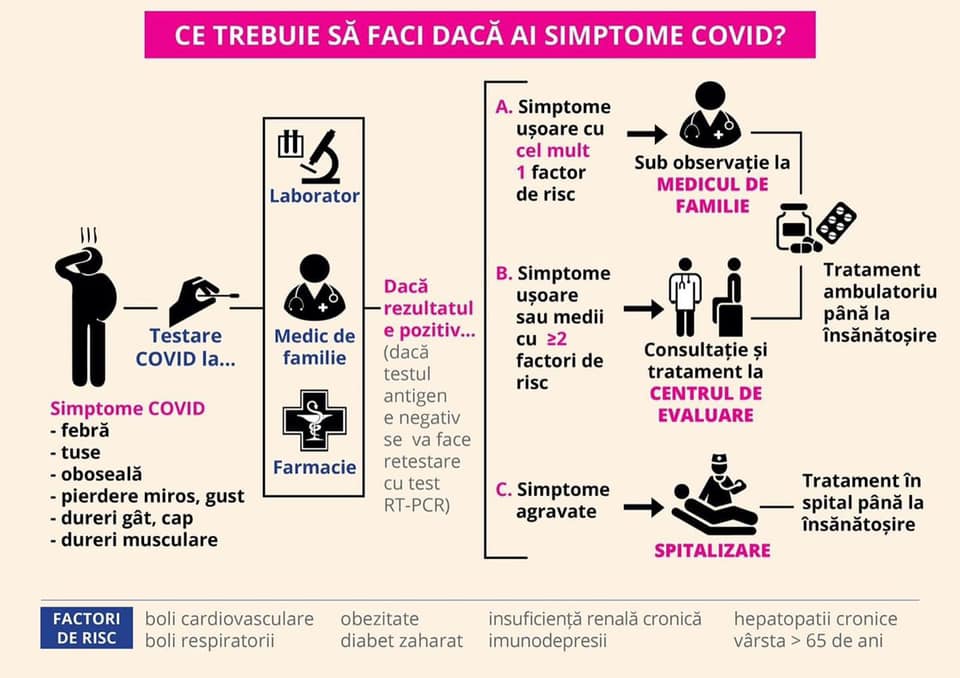 CE TREBUIE SĂ FACI DACĂ AI SIMPTOME COVID?

Simptome COVID
- febră
- tuse
- oboseală
- pierdere miros, gust
- dureri gât, cap
- dureri musculare

Testare COVID la...

Laborator

Medic de familie

Farmacie

Dacă rezultatul e pozitiv... (dacă testul antigen e negativ se va face retestare cu test RT-PCR)

A. Simptome ușoare cu cel mult 1 factor de risc

Sub observație la MEDICUL DE FAMILIE

B. Simptome ușoare sau medii cu ≥2 factori de risc

Consultație și tratament la CENTRUL DE EVALUARE

Tratament ambulatoriu până la însănătoșire

C. Simptome agravate

SPITALIZARE

Tratament în spital până la însănătoșire

FACTORI DE RISC

boli cardiovasculare
boli respiratorii

obezitate
diabet zaharat

insuficiență renală cronică
imunodepresii

hepatopatii cronice
vârsta > 65 de ani